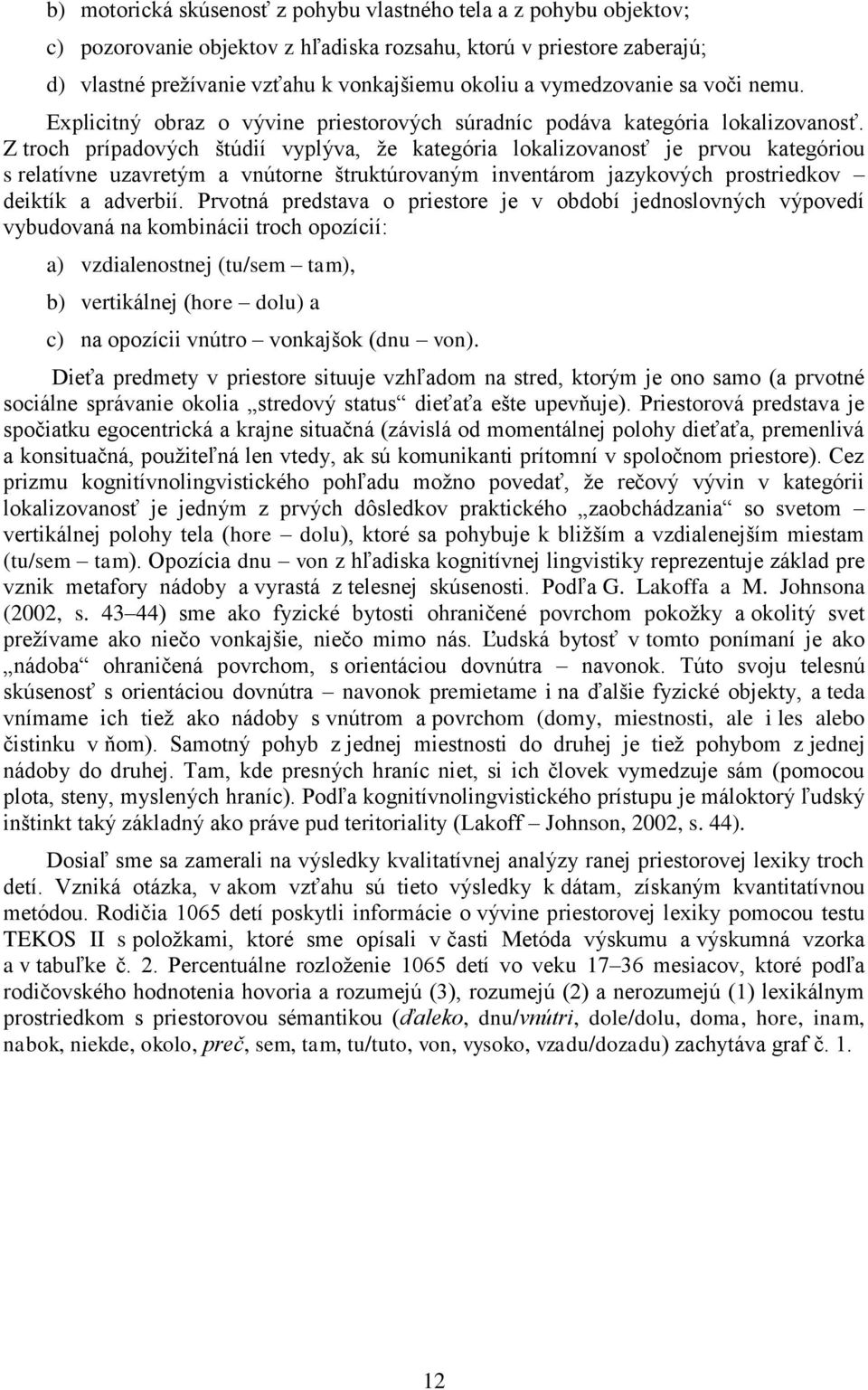 b) motorická skúsenosť z pohybu vlastného tela a z pohybu objektov;

c) pozorovanie objektov z hľadiska rozsahu, ktorú v priestore zaberajú;

d) vlastné prežívanie vzťahu k vonkajšiemu okoliu a vymedzovanie sa voči nemu.

Explicitný obraz o vývine priestorových súradníc podáva kategória lokalizovanosť. Z troch prípadových štúdií vyplýva, že kategória lokalizovanosť je prvou kategóriou s relatívne uzavretým a vnútorne štruktúrovaným inventárom jazykových prostriedkov – deiktík a adverbií. Prvotná predstava o priestore je v období jednoslovných výpovedí vybudovaná na kombinácii troch opozícií:

a) vzdialenostnej (tu/sem – tam),

b) vertikálnej (hore – dolu) a

c) na opozícii vnútro – vonkajšok (dnu – von).

Dieťa predmety v priestore situuje vzhľadom na stred, ktorým je ono samo (a prvotné sociálne správanie okolia „stredový status“ dieťaťa ešte upevňuje). Priestorová predstava je spočiatku egocentrická a krajne situačná (závislá od momentálnej polohy dieťaťa, premenlivá a konsituačná, použiteľná len vtedy, ak sú komunikanti prítomní v spoločnom priestore). Cez prizmu kognitívnolingvistického pohľadu možno povedať, že rečový vývin v kategórii lokalizovanosť je jedným z prvých dôsledkov praktického „zaobchádzania“ so svetom – vertikálnej polohy tela (hore – dolu), ktoré sa pohybuje k bližším a vzdialenejším miestam (tu/sem – tam). Opozícia dnu – von z hľadiska kognitívnej lingvistiky reprezentuje základ pre vznik metafory nádoby a vyrastá z telesnej skúsenosti. Podľa G. Lakoffa a M. Johnsona (2002, s. 43–44) sme ako fyzické bytosti ohraničené povrchom pokožky a okolitý svet prežívame ako niečo vonkajšie, niečo mimo nás. Ľudská bytosť v tomto ponímaní je ako „nádoba“ ohraničená povrchom, s orientáciou dovnútra – navonok. Túto svoju telesnú skúsenosť s orientáciou dovnútra – navonok premietame i na ďalšie fyzické objekty, a teda vnímame ich tiež ako nádoby s vnútrom a povrchom (domy, miestnosti, ale i les alebo čistinku v ňom). Samotný pohyb z jednej miestnosti do druhej je tiež pohybom z jednej nádoby do druhej. Tam, kde presných hraníc niet, si ich človek vymedzuje sám (pomocou plota, steny, myslených hraníc). Podľa kognitívnolingvistického prístupu je máloktorý ľudský inštinkt taký základný ako práve pud teritoriality (Lakoff – Johnson, 2002, s. 44).

Dosiaľ sme sa zamerali na výsledky kvalitatívnej analýzy ranej priestorovej lexiky troch detí. Vzniká otázka, v akom vzťahu sú tieto výsledky k dátam, získaným kvantitatívnou metódou. Rodičia 1065 detí poskytli informácie o vývine priestorovej lexiky pomocou testu TEKOS II s položkami, ktoré sme opísali v časti Metóda výskumu a výskumná vzorka a v tabuľke č. 2. Percentuálne rozloženie 1065 detí vo veku 17–36 mesiacov, ktoré podľa rodičovského hodnotenia hovoria a rozumejú (3), rozumejú (2) a nerozumejú (1) lexikálnym prostriedkom s priestorovou sémantikou (ďaleko, dnu/vnútri, dole/dolu, doma, hore, inam, nabok, niekde, okolo, preč, sem, tam, tu/tuto, von, vysoko, vzadu/dozadu) zachytáva graf č. 1.

12